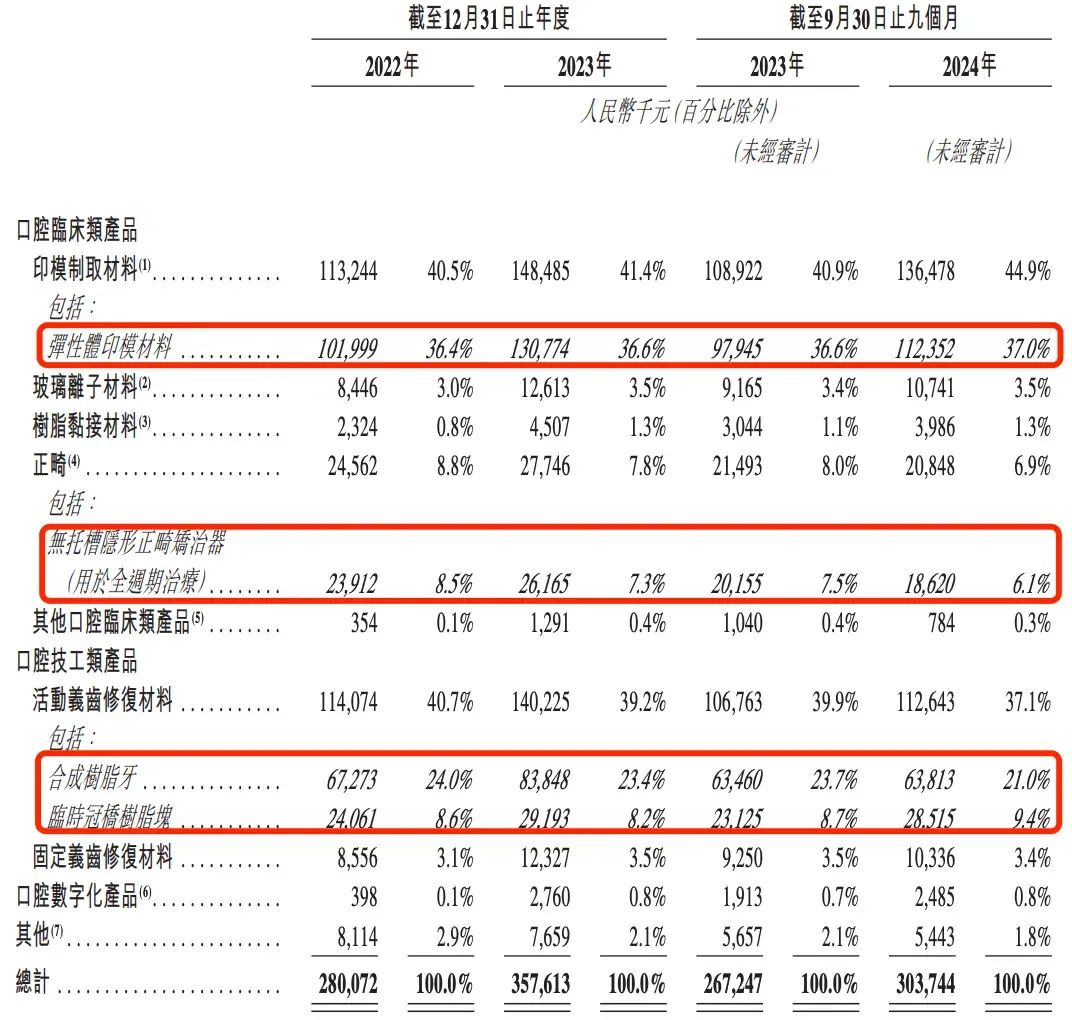 | | 截至12月31日止年度 | | | | 截至9月30日止九個月 | | | |
|---|---|---|---|---|---|---|---|---|
| | 2022年 | | 2023年 | | 2023年 | | 2024年 | |
| | 人民幣千元(百分比除外) | | | | | | | |
| | | | | | (未經審計) | | (未經審計) | |
| 口腔臨床類產品 | | | | | | | | |
| 印模制取材料$^{(1)}$ | 113,244 | 40.5% | 148,485 | 41.4% | 108,922 | 40.9% | 136,478 | 44.9% |
| 包括: | | | | | | | | |
| 彈性體印模材料 | 101,999 | 36.4% | 130,774 | 36.6% | 97,945 | 36.6% | 112,352 | 37.0% |
| 玻璃離子材料$^{(2)}$ | 8,446 | 3.0% | 12,613 | 3.5% | 9,165 | 3.4% | 10,741 | 3.5% |
| 樹脂黏接材料$^{(3)}$ | 2,324 | 0.8% | 4,507 | 1.3% | 3,044 | 1.1% | 3,986 | 1.3% |
| 正畸$^{(4)}$ | 24,562 | 8.8% | 27,746 | 7.8% | 21,493 | 8.0% | 20,848 | 6.9% |
| 包括: | | | | | | | | |
| 無托槽隱形正畸矯治器(用於全週期治療) | 23,912 | 8.5% | 26,165 | 7.3% | 20,155 | 7.5% | 18,620 | 6.1% |
| 其他口腔臨床類產品$^{(5)}$ | 354 | 0.1% | 1,291 | 0.4% | 1,040 | 0.4% | 784 | 0.3% |
| 口腔技工類產品 | | | | | | | | |
| 活動義齒修復材料 | 114,074 | 40.7% | 140,225 | 39.2% | 106,763 | 39.9% | 112,643 | 37.1% |
| 包括: | | | | | | | | |
| 合成樹脂牙 | 67,273 | 24.0% | 83,848 | 23.4% | 63,460 | 23.7% | 63,813 | 21.0% |
| 臨時冠橋樹脂塊 | 24,061 | 8.6% | 29,193 | 8.2% | 23,125 | 8.7% | 28,515 | 9.4% |
| 固定義齒修復材料 | 8,556 | 3.1% | 12,327 | 3.5% | 9,250 | 3.5% | 10,336 | 3.4% |
| 口腔數字化產品$^{(6)}$ | 398 | 0.1% | 2,760 | 0.8% | 1,913 | 0.7% | 2,485 | 0.8% |
| 其他$^{(7)}$ | 8,114 | 2.9% | 7,659 | 2.1% | 5,657 | 2.1% | 5,443 | 1.8% |
| 總計 | 280,072 | 100.0% | 357,613 | 100.0% | 267,247 | 100.0% | 303,744 | 100.0% |